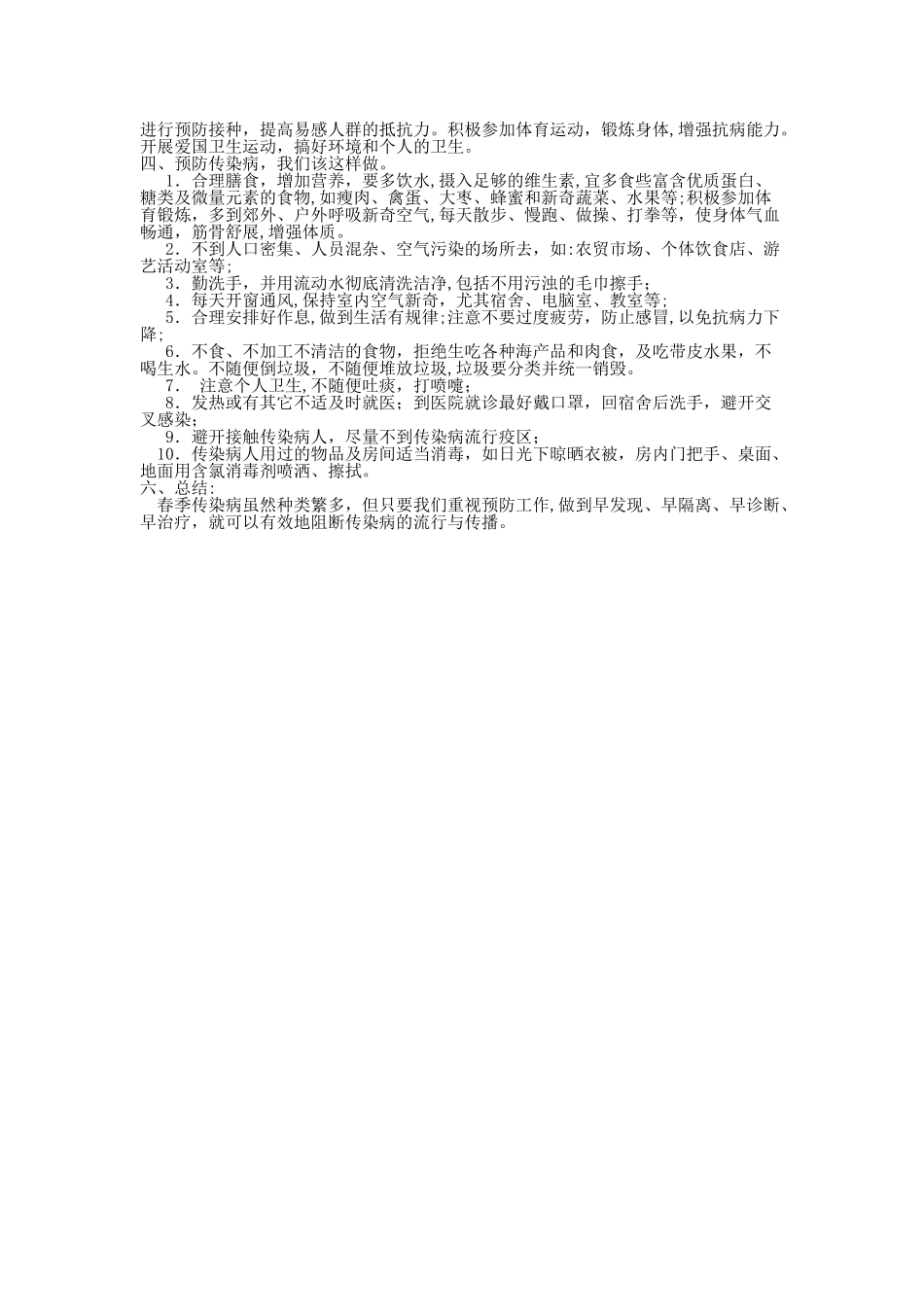 进行预防接种，提高易感人群的抵抗力。积极参加体育运动，锻炼身体,增强抗病能力。开展爱国卫生运动，搞好环境和个人的卫生。
四、预防传染病，我们该这样做。

1．合理膳食，增加营养，要多饮水,摄入足够的维生素,宜多食些富含优质蛋白、糖类及微量元素的食物,如瘦肉、禽蛋、大枣、蜂蜜和新奇蔬菜、水果等;积极参加体育锻炼，多到郊外、户外呼吸新奇空气,每天散步、慢跑、做操、打拳等，使身体气血畅通，筋骨舒展,增强体质。

2．不到人口密集、人员混杂、空气污染的场所去，如:农贸市场、个体饮食店、游艺活动室等;

3．勤洗手，并用流动水彻底清洗洁净,包括不用污浊的毛巾擦手;

4．每天开窗通风,保持室内空气新奇，尤其宿舍、电脑室、教室等;

5．合理安排好作息,做到生活有规律;注意不要过度疲劳，防止感冒,以免抗病力下降;

6．不食、不加工不清洁的食物，拒绝生吃各种海产品和肉食，及吃带皮水果，不喝生水。不随便倒垃圾，不随便堆放垃圾,垃圾要分类并统一销毁。

7． 注意个人卫生,不随便吐痰，打喷嚏;

8．发热或有其它不适及时就医；到医院就诊最好戴口罩，回宿舍后洗手，避开交叉感染;

9．避开接触传染病人，尽量不到传染病流行疫区；

10．传染病人用过的物品及房间适当消毒，如日光下晾晒衣被，房内门把手、桌面、地面用含氯消毒剂喷洒、擦拭。
六、总结:

春季传染病虽然种类繁多，但只要我们重视预防工作,做到早发现、早隔离、早诊断、早治疗，就可以有效地阻断传染病的流行与传播。